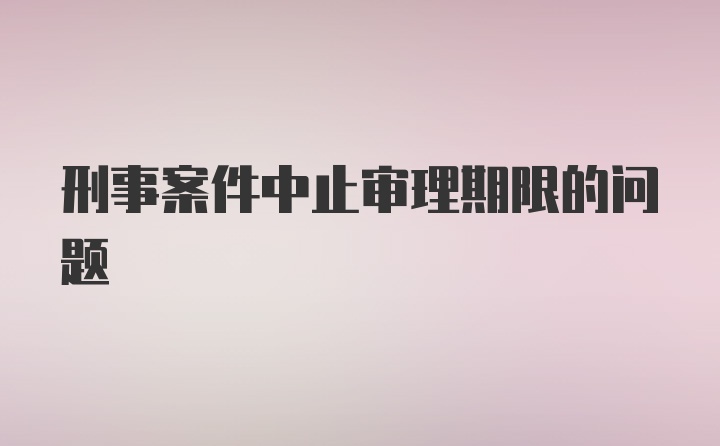 刑事案件中止审理期限的问题